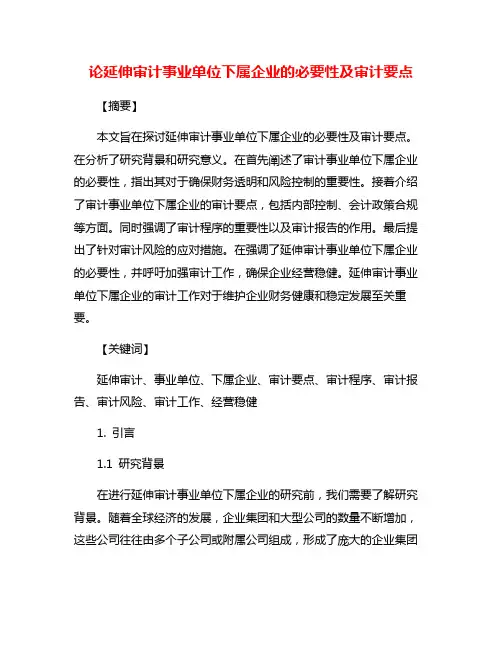 论延伸审计事业单位下属企业的必要性及审计要点

【摘要】

本文旨在探讨延伸审计事业单位下属企业的必要性及审计要点。在分析了研究背景和研究意义。在首先阐述了审计事业单位下属企业的必要性，指出其对于确保财务透明和风险控制的重要性。接着介绍了审计事业单位下属企业的审计要点，包括内部控制、会计政策合规等方面。同时强调了审计程序的重要性以及审计报告的作用。最后提出了针对审计风险的应对措施。在强调了延伸审计事业单位下属企业的必要性，并呼吁加强审计工作，确保企业经营稳健。延伸审计事业单位下属企业的审计工作对于维护企业财务健康和稳定发展至关重要。

【关键词】

延伸审计、事业单位、下属企业、审计要点、审计程序、审计报告、审计风险、审计工作、经营稳健

1. 引言

1.1 研究背景

在进行延伸审计事业单位下属企业的研究前，我们需要了解研究背景。随着全球经济的发展，企业集团和大型公司的数量不断增加，这些公司往往由多个子公司或附属公司组成，形成了庞大的企业集团